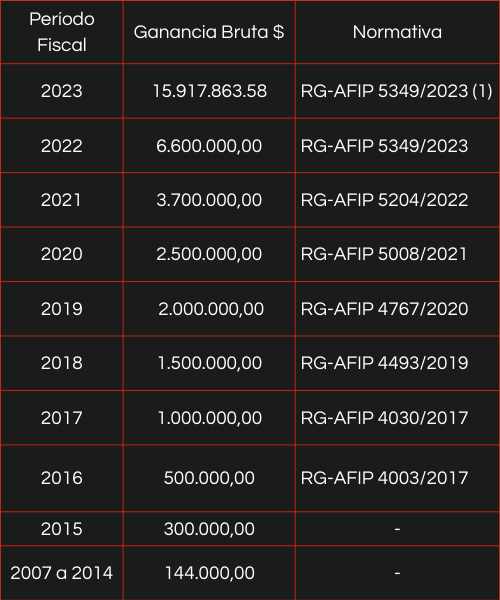 | Período Fiscal | Ganancia Bruta $ | Normativa |
|---|---|---|
| 2023 | 15.917.863.58 | RG-AFIP 5349/2023 (1) |
| 2022 | 6.600.000,00 | RG-AFIP 5349/2023 |
| 2021 | 3.700.000,00 | RG-AFIP 5204/2022 |
| 2020 | 2.500.000,00 | RG-AFIP 5008/2021 |
| 2019 | 2.000.000,00 | RG-AFIP 4767/2020 |
| 2018 | 1.500.000,00 | RG-AFIP 4493/2019 |
| 2017 | 1.000.000,00 | RG-AFIP 4030/2017 |
| 2016 | 500.000,00 | RG-AFIP 4003/2017 |
| 2015 | 300.000,00 | - |
| 2007 a 2014 | 144.000,00 | - |